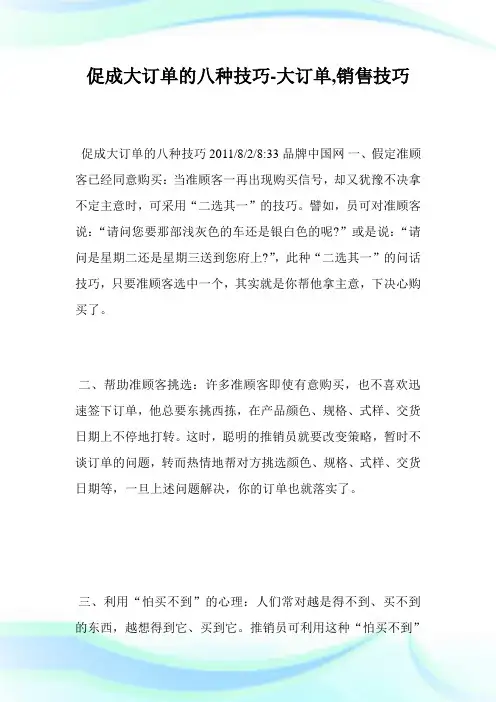 促成大订单的八种技巧-大订单,销售技巧

促成大订单的八种技巧 2011/8/2/8:33 品牌中国网 一、假定准顾客已经同意购买：当准顾客一再出现购买信号，却又犹豫不决拿不定主意时，可采用“二选其一”的技巧。譬如，员可对准顾客说：“请问您要那部浅灰色的车还是银白色的呢?”或是说：“请问是星期二还是星期三送到您府上?”，此种“二选其一”的问话技巧，只要准顾客选中一个，其实就是你帮他拿主意，下决心购买了。

二、帮助准顾客挑选：许多准顾客即使有意购买，也不喜欢迅速签下订单，他总要东挑西拣，在产品颜色、规格、式样、交货日期上不停地打转。这时，聪明的推销员就要改变策略，暂时不谈订单的问题，转而热情地帮对方挑选颜色、规格、式样、交货日期等，一旦上述问题解决，你的订单也就落实了。

三、利用“怕买不到”的心理：人们常对越是得不到、买不到的东西，越想得到它、买到它。推销员可利用这种“怕买不到”